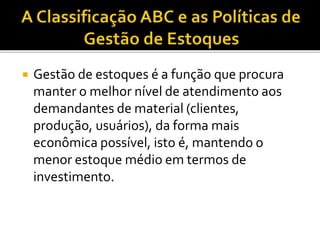 A Classificação ABC e as Políticas de Gestão de Estoques

Gestão de estoques é a função que procura manter o melhor nível de atendimento aos demandantes de material (clientes, produção, usuários), da forma mais econômica possível, isto é, mantendo o menor estoque médio em termos de investimento.